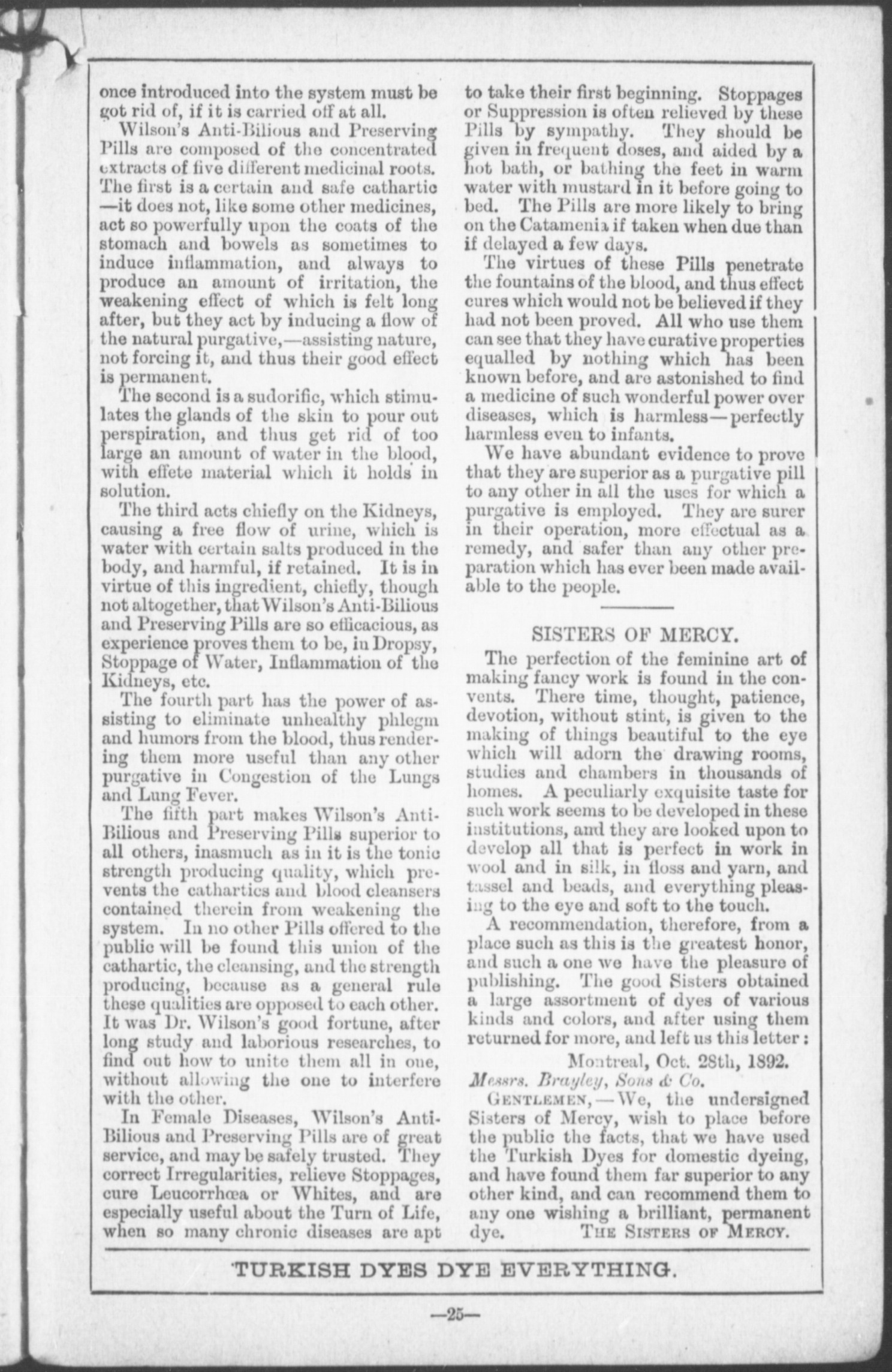 once introduced into the system must be got rid of, if it is carried off at all.

Wilson's Anti-Bilious and Preserving Pills are composed of the concentrated extracts of five different medicinal roots. The first is a certain and safe cathartic —it does not, like some other medicines, act so powerfully upon the coats of the stomach and bowels as sometimes to induce inflammation, and always to produce an amount of irritation, the weakening effect of which is felt long after, but they act by inducing a flow of the natural purgative,—assisting nature, not forcing it, and thus their good effect is permanent.

The second is a sudorific, which stimulates the glands of the skin to pour out perspiration, and thus get rid of too large an amount of water in the blood, with effete material which it holds in solution.

The third acts chiefly on the Kidneys, causing a free flow of urine, which is water with certain salts produced in the body, and harmful, if retained. It is in virtue of this ingredient, chiefly, though not altogether, that Wilson's Anti-Bilious and Preserving Pills are so efficacious, as experience proves them to be, in Dropsy, Stoppage of Water, Inflammation of the Kidneys, etc.

The fourth part has the power of assisting to eliminate unhealthy phlegm and humors from the blood, thus rendering them more useful than any other purgative in Congestion of the Lungs and Lung Fever.

The fifth part makes Wilson's Anti-Bilious and Preserving Pills superior to all others, inasmuch as in it is the tonic strength producing quality, which prevents the cathartics and blood cleansers contained therein from weakening the system. In no other Pills offered to the public will be found this union of the cathartic, the cleansing, and the strength producing, because as a general rule these qualities are opposed to each other. It was Dr. Wilson's good fortune, after long study and laborious researches, to find out how to unite them all in one, without allowing the one to interfere with the other.

In Female Diseases, Wilson's Anti-Bilious and Preserving Pills are of great service, and may be safely trusted. They correct Irregularities, relieve Stoppages, cure Leucorrhœa or Whites, and are especially useful about the Turn of Life, when so many chronic diseases are apt to take their first beginning. Stoppages or Suppression is often relieved by these Pills by sympathy. They should be given in frequent doses, and aided by a hot bath, or bathing the feet in warm water with mustard in it before going to bed. The Pills are more likely to bring on the Catamenia if taken when due than if delayed a few days.

The virtues of these Pills penetrate the fountains of the blood, and thus effect cures which would not be believed if they had not been proved. All who use them can see that they have curative properties equalled by nothing which has been known before, and are astonished to find a medicine of such wonderful power over diseases, which is harmless—perfectly harmless even to infants.

We have abundant evidence to prove that they are superior as a purgative pill to any other in all the uses for which a purgative is employed. They are surer in their operation, more effectual as a remedy, and safer than any other preparation which has ever been made available to the people.

SISTERS OF MERCY.

The perfection of the feminine art of making fancy work is found in the convents. There time, thought, patience, devotion, without stint, is given to the making of things beautiful to the eye which will adorn the drawing rooms, studies and chambers in thousands of homes. A peculiarly exquisite taste for such work seems to be developed in these institutions, and they are looked upon to develop all that is perfect in work in wool and in silk, in floss and yarn, and tassel and beads, and everything pleasing to the eye and soft to the touch.

A recommendation, therefore, from a place such as this is the greatest honor, and such a one we have the pleasure of publishing. The good Sisters obtained a large assortment of dyes of various kinds and colors, and after using them returned for more, and left us this letter:

Montreal, Oct. 28th, 1892.

Messrs. Brayley, Sons & Co.

GENTLEMEN,—We, the undersigned Sisters of Mercy, wish to place before the public the facts, that we have used the Turkish Dyes for domestic dyeing, and have found them far superior to any other kind, and can recommend them to any one wishing a brilliant, permanent dye. THE SISTERS OF MERCY.

TURKISH DYES DYE EVERYTHING.

—25—